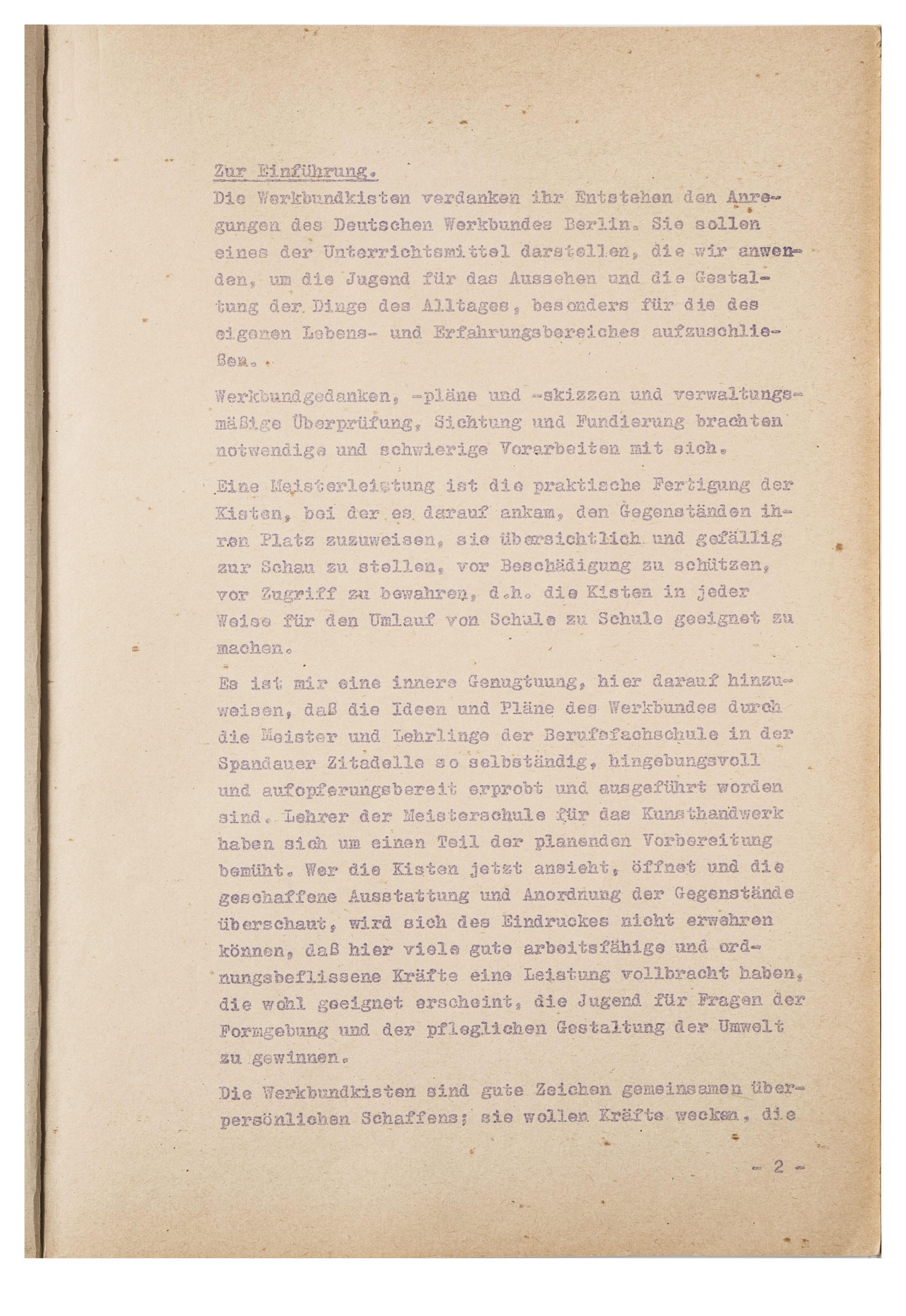 Zur Einführung.

Die Werkbundkisten verdanken ihr Entstehen den Anregungen des Deutschen Werkbundes Berlin. Sie sollen eines der Unterrichtsmittel darstellen, die wir anwenden, um die Jugend für das Aussehen und die Gestaltung der Dinge des Alltages, besonders für die des eigenen Lebens- und Erfahrungsbereiches aufzuschließen.

Werkbundgedanken, -pläne und -skizzen und verwaltungsmäßige Überprüfung, Sichtung und Fundierung brachten notwendige und schwierige Vorarbeiten mit sich.

Eine Meisterleistung ist die praktische Fertigung der Kisten, bei der es darauf ankam, den Gegenständen ihren Platz zuzuweisen, sie übersichtlich und gefällig zur Schau zu stellen, vor Beschädigung zu schützen, vor Zugriff zu bewahren, d.h. die Kisten in jeder Weise für den Umlauf von Schule zu Schule geeignet zu machen.

Es ist mir eine innere Genugtuung, hier darauf hinzuweisen, daß die Ideen und Pläne des Werkbundes durch die Meister und Lehrlinge der Berufsfachschule in der Spandauer Zitadelle so selbständig, hingebungsvoll und aufopferungsbereit erprobt und ausgeführt worden sind. Lehrer der Meisterschule für das Kunsthandwerk haben sich um einen Teil der planenden Vorbereitung bemüht. Wer die Kisten jetzt ansieht, öffnet und die geschaffene Ausstattung und Anordnung der Gegenstände überschaut, wird sich des Eindruckes nicht erwehren können, daß hier viele gute arbeitsfähige und ordnungsbeflissene Kräfte eine Leistung vollbracht haben, die wohl geeignet erscheint, die Jugend für Fragen der Formgebung und der pfleglichen Gestaltung der Umwelt zu gewinnen.

Die Werkbundkisten sind gute Zeichen gemeinsamen überpersönlichen Schaffens; sie wollen Kräfte wecken, die

- 2 -